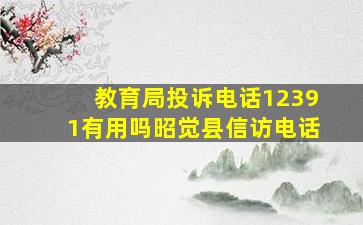 教育局投诉电话12391有用吗昭觉县信访电话